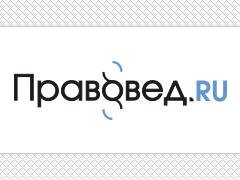 Правовед.RU